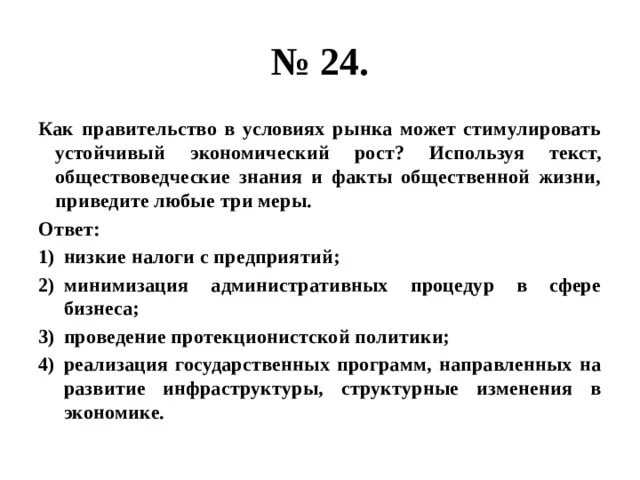 № 24.

Как правительство в условиях рынка может стимулировать устойчивый экономический рост? Используя текст, обществоведческие знания и факты общественной жизни, приведите любые три меры.

Ответ:

1) низкие налоги с предприятий;

2) минимизация административных процедур в сфере бизнеса;

3) проведение протекционистской политики;

4) реализация государственных программ, направленных на развитие инфраструктуры, структурные изменения в экономике.